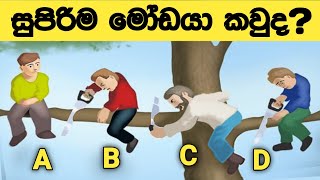 සුපිරිම මෝඩයා කවුද?

A

B

C

D